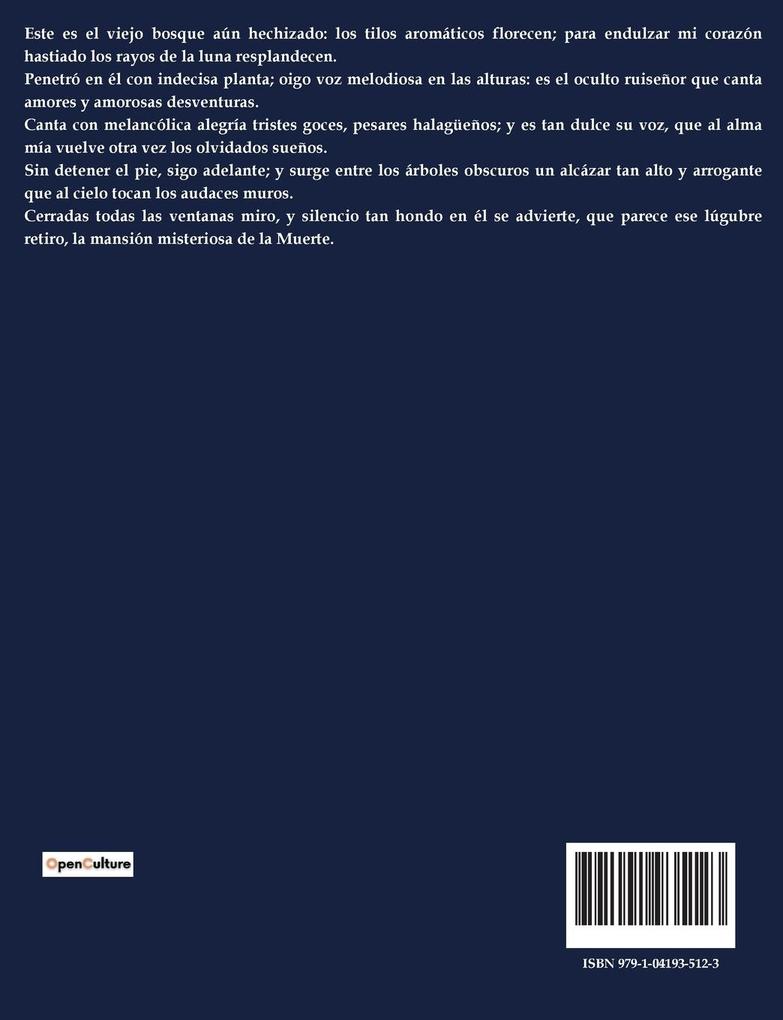 Este es el viejo bosque aún hechizado: los tilos aromáticos florecen; para endulzar mi corazón hastiado los rayos de la luna resplandecen.
Penetró en él con indecisa planta; oigo voz melodiosa en las alturas: es el oculto ruiseñor que canta amores y amorosas desventuras.
Canta con melancólica alegría tristes goces, pesares halagüeños; y es tan dulce su voz, que al alma mía vuelve otra vez los olvidados sueños.
Sin detener el pie, sigo adelante; y surge entre los árboles obscuros un alcázar tan alto y arrogante que al cielo tocan los audaces muros.
Cerradas todas las ventanas miro, y silencio tan hondo en él se advierte, que parece ese lúgubre retiro, la mansión misteriosa de la Muerte.

OpenCulture

ISBN 979-1-04193-512-3